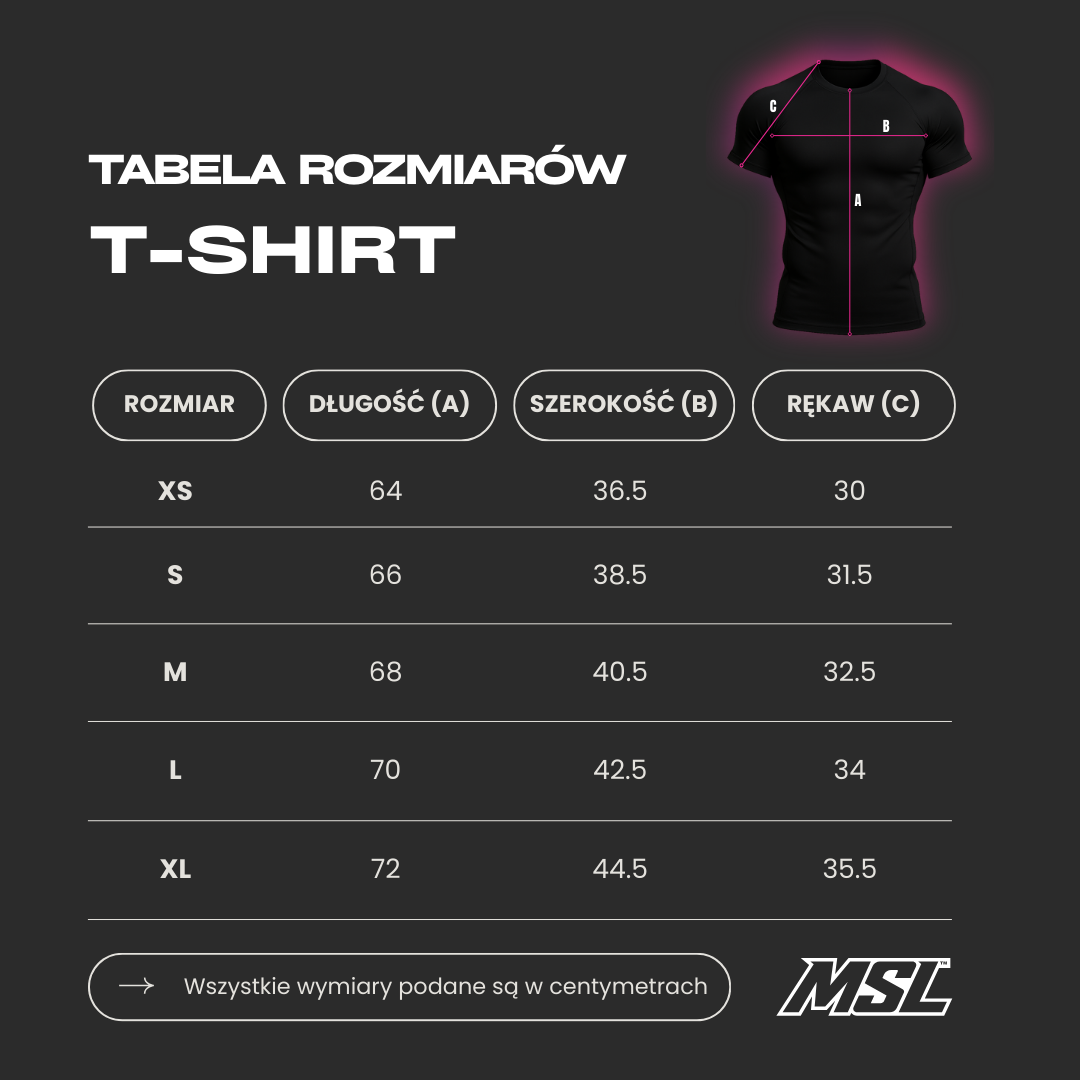 TABELA ROZMIARÓW
T-SHIRT

C
B
A

| ROZMIAR | DŁUGOŚĆ (A) | SZEROKOŚĆ (B) | RĘKAW (C) |
|---|---|---|---|
| XS | 64 | 36.5 | 30 |
| S | 66 | 38.5 | 31.5 |
| M | 68 | 40.5 | 32.5 |
| L | 70 | 42.5 | 34 |
| XL | 72 | 44.5 | 35.5 |

Wszystkie wymiary podane są w centymetrach

MSL™